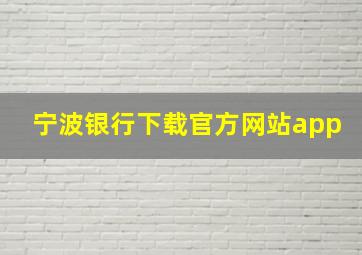 宁波银行下载官方网站app